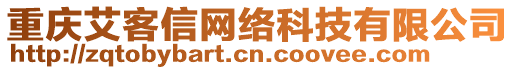 重庆艾客信网络科技有限公司
http://zqtobybart.cn.coovee.com